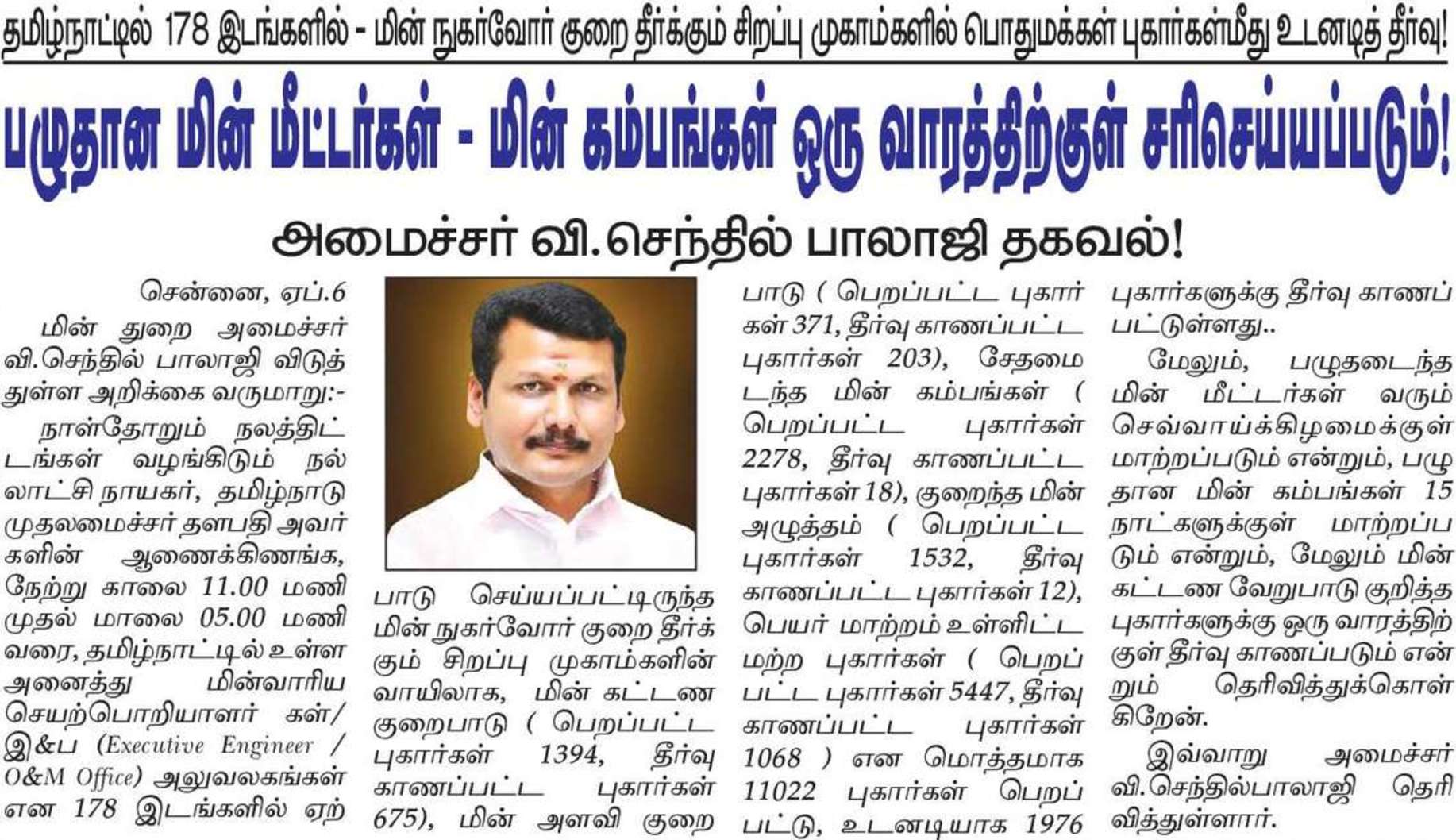 தமிழ்நாட்டில் 178 இடங்களில் - மின் நுகர்வோர் குறை தீர்க்கும் சிறப்பு முகாம்களில் பொதுமக்கள் புகார்கள்மீது உடனடித் தீர்வு!

பழுதான மின் மீட்டர்கள் - மின் கம்பங்கள் ஒரு வாரத்திற்குள் சரிசெய்யப்படும்!

அமைச்சர் வி.செந்தில் பாலாஜி தகவல்!

சென்னை, ஏப்.6

மின் துறை அமைச்சர் வி.செந்தில் பாலாஜி விடுத்துள்ள அறிக்கை வருமாறு:-

நாள்தோறும் நலத்திட்டங்கள் வழங்கிடும் நல்லாட்சி நாயகர், தமிழ்நாடு முதலமைச்சர் தளபதி அவர்களின் ஆணைக்கிணங்க, நேற்று காலை 11.00 மணி முதல் மாலை 05.00 மணி வரை, தமிழ்நாட்டில் உள்ள அனைத்து மின்வாரிய செயற்பொறியாளர் கள்/ இ&ப (Executive Engineer / O&M Office) அலுவலகங்கள் என 178 இடங்களில் ஏற்பாடு செய்யப்பட்டிருந்த மின் நுகர்வோர் குறை தீர்க்கும் சிறப்பு முகாம்களின் வாயிலாக, மின் கட்டண குறைபாடு ( பெறப்பட்ட புகார்கள் 1394, தீர்வு காணப்பட்ட புகார்கள் 675), மின் அளவி குறைபாடு ( பெறப்பட்ட புகார்கள் 371, தீர்வு காணப்பட்ட புகார்கள் 203), சேதமைடந்த மின் கம்பங்கள் ( பெறப்பட்ட புகார்கள் 2278, தீர்வு காணப்பட்ட புகார்கள் 18), குறைந்த மின் அழுத்தம் ( பெறப்பட்ட புகார்கள் 1532, தீர்வு காணப்பட்ட புகார்கள் 12), பெயர் மாற்றம் உள்ளிட்ட மற்ற புகார்கள் ( பெறப்பட்ட புகார்கள் 5447, தீர்வு காணப்பட்ட புகார்கள் 1068 ) என மொத்தமாக 11022 புகார்கள் பெறப்பட்டு, உடனடியாக 1976 புகார்களுக்கு தீர்வு காணப்பட்டுள்ளது..

மேலும், பழுதடைந்த மின் மீட்டர்கள் வரும் செவ்வாய்க்கிழமைக்குள் மாற்றப்படும் என்றும், பழுதான மின் கம்பங்கள் 15 நாட்களுக்குள் மாற்றப்படும் என்றும், மேலும் மின் கட்டண வேறுபாடு குறித்த புகார்களுக்கு ஒரு வாரத்திற்குள் தீர்வு காணப்படும் என்றும் தெரிவித்துக்கொள்கிறேன்.

இவ்வாறு அமைச்சர் வி.செந்தில்பாலாஜி தெரிவித்துள்ளார்.